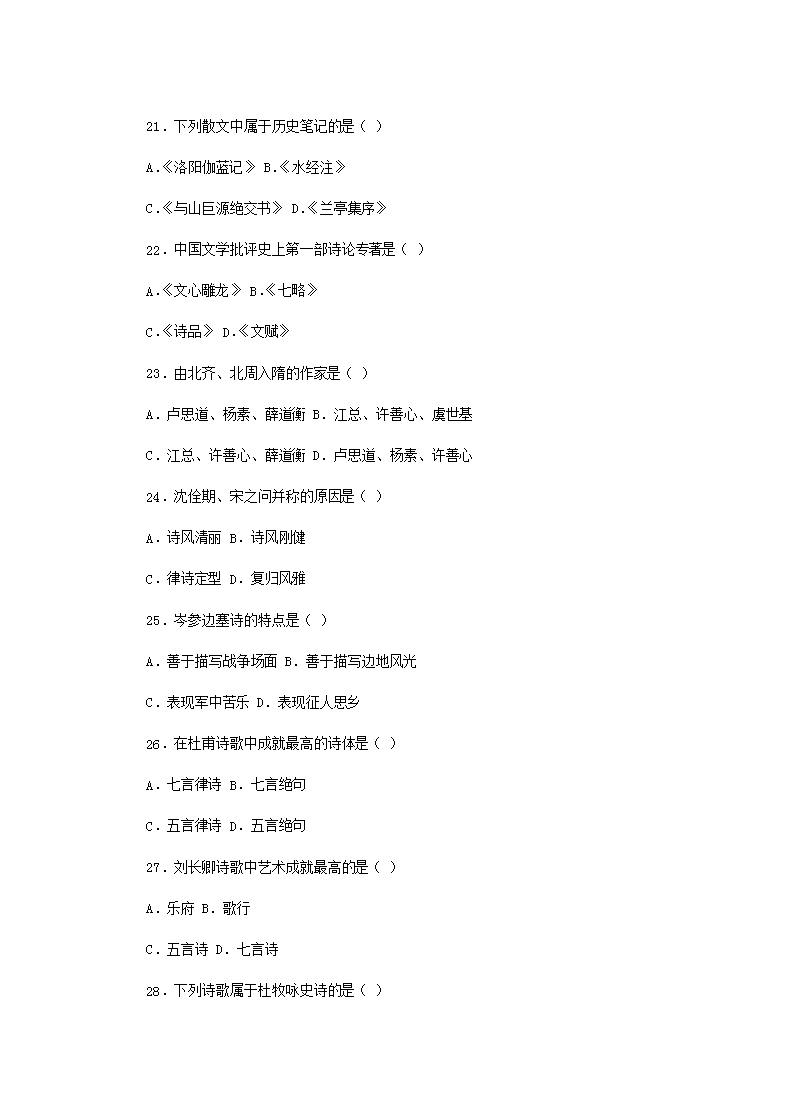 21．下列散文中属于历史笔记的是（ ）

A.《洛阳伽蓝记》 B.《水经注》

C.《与山巨源绝交书》 D.《兰亭集序》

22．中国文学批评史上第一部诗论专著是（ ）

A.《文心雕龙》 B.《七略》

C.《诗品》 D.《文赋》

23．由北齐、北周入隋的作家是（ ）

A．卢思道、杨素、薛道衡 B．江总、许善心、虞世基

C．江总、许善心、薛道衡 D．卢思道、杨素、许善心

24．沈佺期、宋之问并称的原因是（ ）

A．诗风清丽 B．诗风刚健

C．律诗定型 D．复归风雅

25．岑参边塞诗的特点是（ ）

A．善于描写战争场面 B．善于描写边地风光

C．表现军中苦乐 D．表现征人思乡

26．在杜甫诗歌中成就最高的诗体是（ ）

A．七言律诗 B．七言绝句

C．五言律诗 D．五言绝句

27．刘长卿诗歌中艺术成就最高的是（ ）

A．乐府 B．歌行

C．五言诗 D．七言诗

28．下列诗歌属于杜牧咏史诗的是（ ）